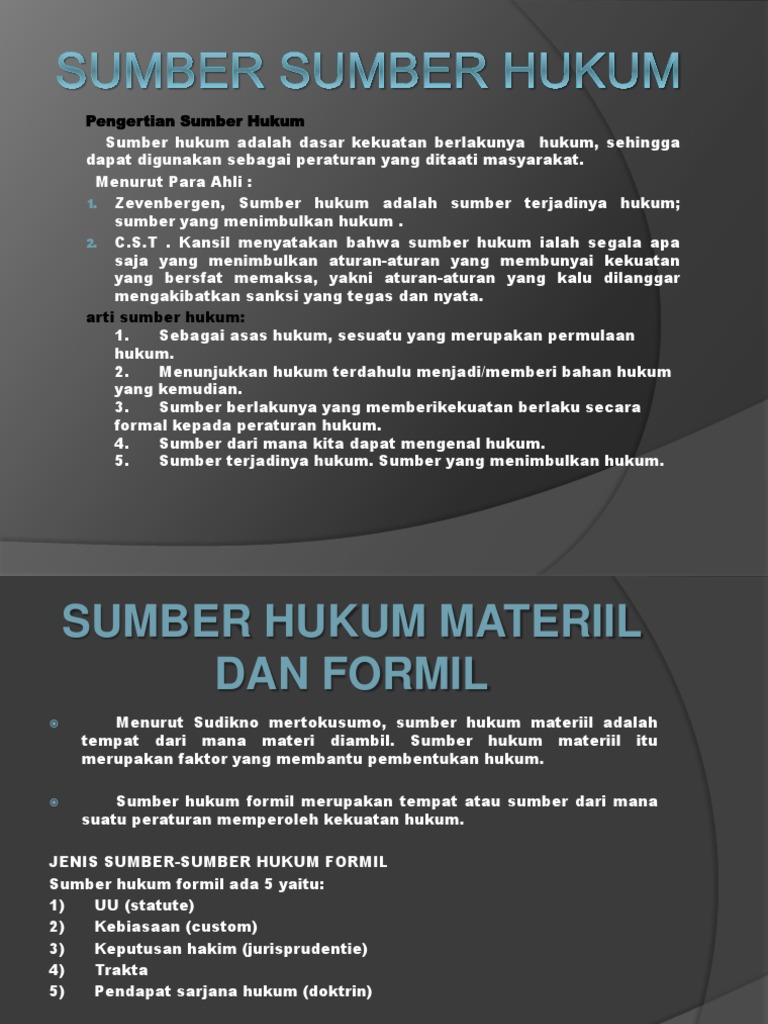 SUMBER SUMBER HUKUM

Pengertian Sumber Hukum

Sumber hukum adalah dasar kekuatan berlakunya hukum, sehingga dapat digunakan sebagai peraturan yang ditaati masyarakat.

Menurut Para Ahli :

1. Zevenbergen, Sumber hukum adalah sumber terjadinya hukum; sumber yang menimbulkan hukum .
2. C.S.T . Kansil menyatakan bahwa sumber hukum ialah segala apa saja yang menimbulkan aturan-aturan yang membunyai kekuatan yang bersfat memaksa, yakni aturan-aturan yang kalu dilanggar mengakibatkan sanksi yang tegas dan nyata.

arti sumber hukum:
1. Sebagai asas hukum, sesuatu yang merupakan permulaan hukum.
2. Menunjukkan hukum terdahulu menjadi/memberi bahan hukum yang kemudian.
3. Sumber berlakunya yang memberikekuatan berlaku secara formal kepada peraturan hukum.
4. Sumber dari mana kita dapat mengenal hukum.
5. Sumber terjadinya hukum. Sumber yang menimbulkan hukum.

SUMBER HUKUM MATERIIL DAN FORMIL

Menurut Sudikno mertokusumo, sumber hukum materiil adalah tempat dari mana materi diambil. Sumber hukum materiil itu merupakan faktor yang membantu pembentukan hukum.

Sumber hukum formil merupakan tempat atau sumber dari mana suatu peraturan memperoleh kekuatan hukum.

JENIS SUMBER-SUMBER HUKUM FORMIL
Sumber hukum formil ada 5 yaitu:
1) UU (statute)
2) Kebiasaan (custom)
3) Keputusan hakim (jurisprudentie)
4) Trakta
5) Pendapat sarjana hukum (doktrin)